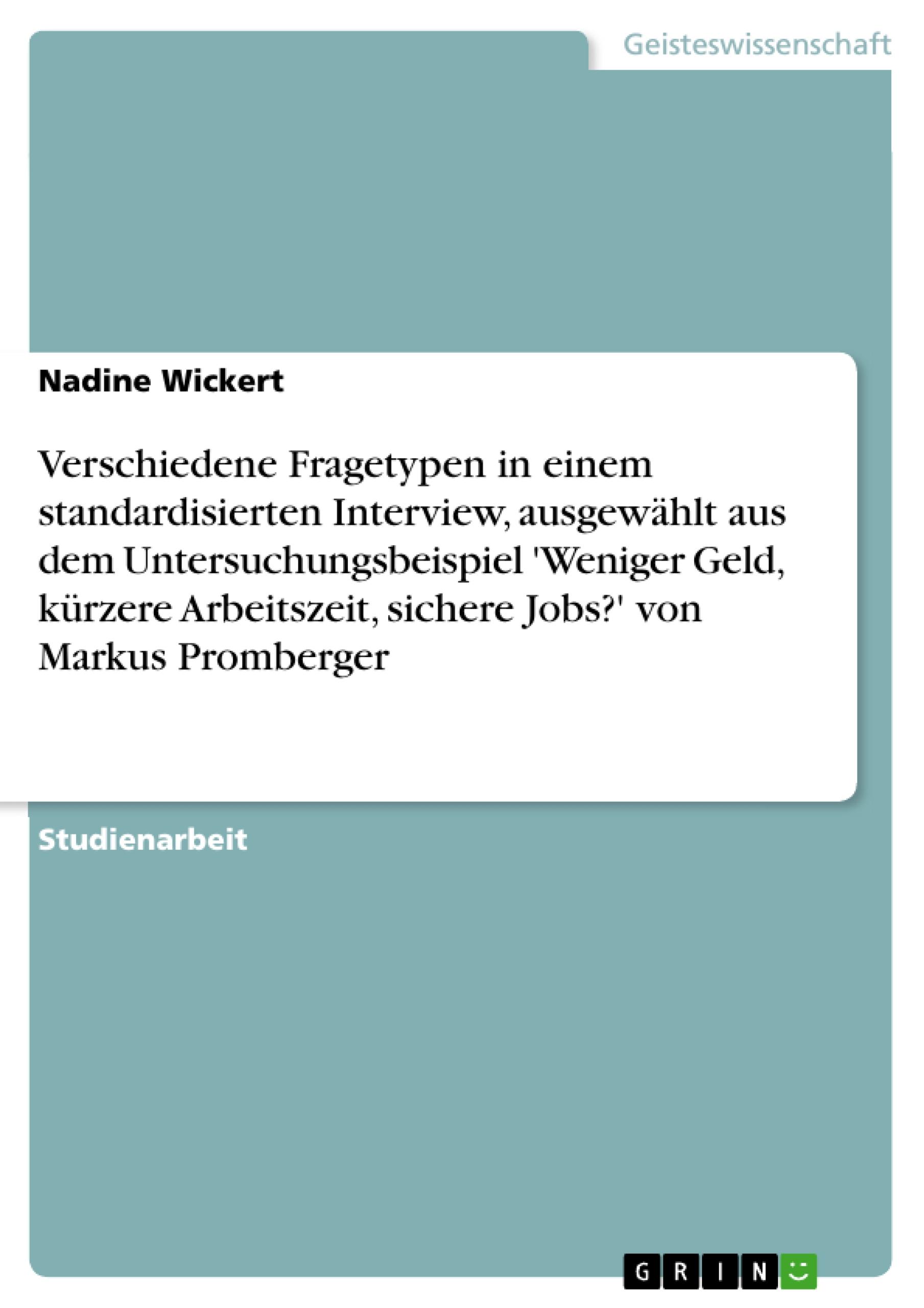 Geisteswissenschaft

Nadine Wickert

Verschiedene Fragetypen in einem standardisierten Interview, ausgewählt aus dem Untersuchungsbeispiel 'Weniger Geld, kürzere Arbeitszeit, sichere Jobs?' von Markus Promberger

Studienarbeit

GRIN